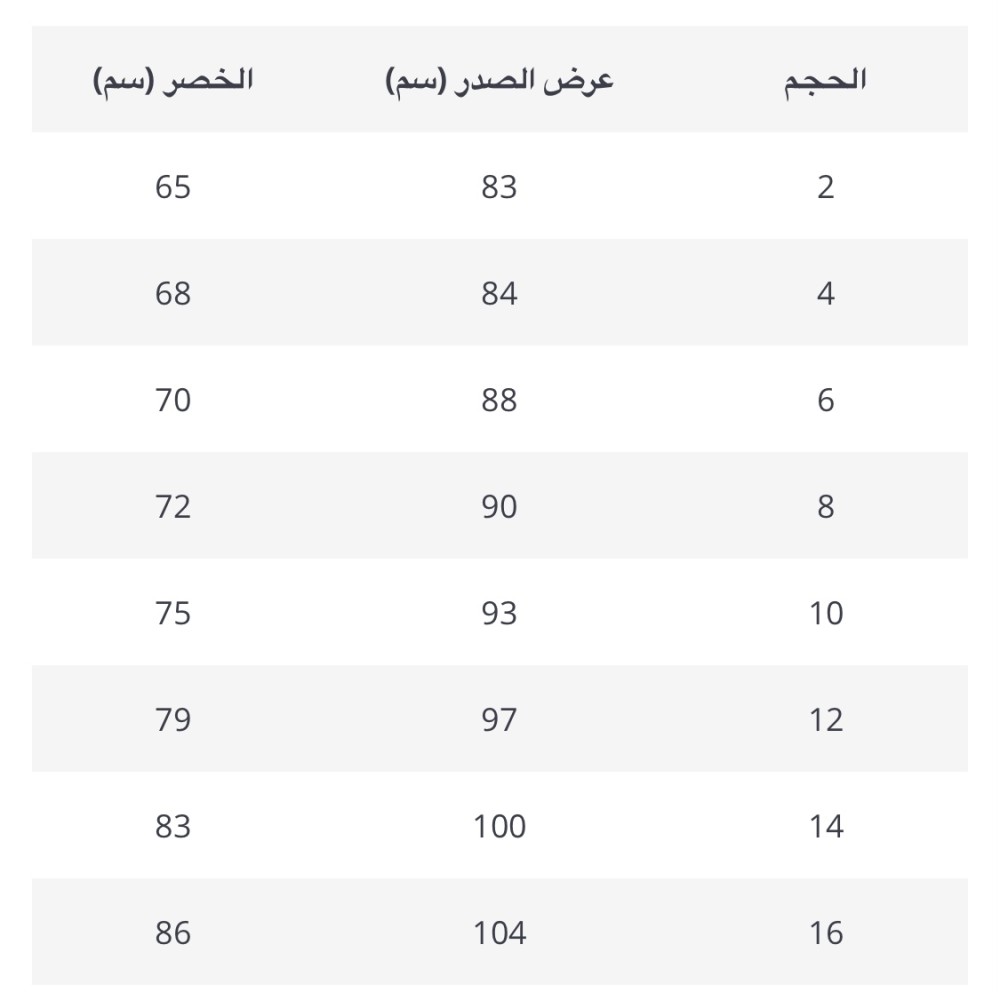 | الحجم | عرض الصدر (سم) | الخصر (سم) |
|---|---|---|
| 2 | 83 | 65 |
| 4 | 84 | 68 |
| 6 | 88 | 70 |
| 8 | 90 | 72 |
| 10 | 93 | 75 |
| 12 | 97 | 79 |
| 14 | 100 | 83 |
| 16 | 104 | 86 |